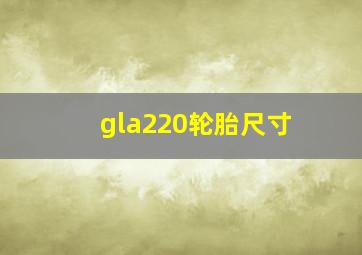 gla220轮胎尺寸